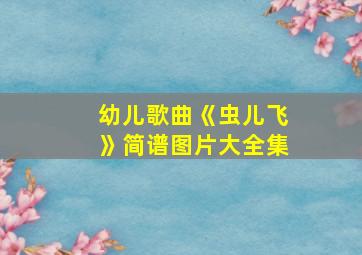 幼儿歌曲《虫儿飞》简谱图片大全集